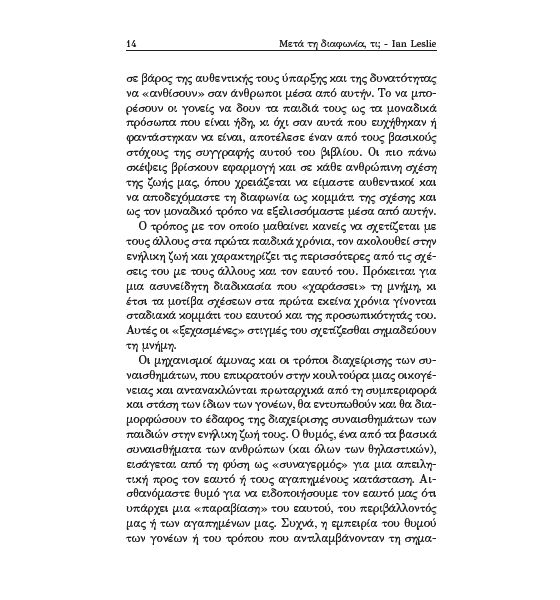 14 Μετά τη διαφωνία, τι; - Ian Leslie

σε βάρος της αυθεντικής τους ύπαρξης και της δυνατότητας να «ανθίσουν» σαν άνθρωποι μέσα από αυτήν. Το να μπορέσουν οι γονείς να δουν τα παιδιά τους ως τα μοναδικά πρόσωπα που είναι ήδη, κι όχι σαν αυτά που ευχήθηκαν ή φαντάστηκαν να είναι, αποτέλεσε έναν από τους βασικούς στόχους της συγγραφής αυτού του βιβλίου. Οι πιο πάνω σκέψεις βρίσκουν εφαρμογή και σε κάθε ανθρώπινη σχέση της ζωής μας, όπου χρειάζεται να είμαστε αυθεντικοί και να αποδεχόμαστε τη διαφωνία ως κομμάτι της σχέσης και ως τον μοναδικό τρόπο να εξελισσόμαστε μέσα από αυτήν.

Ο τρόπος με τον οποίο μαθαίνει κανείς να σχετίζεται με τους άλλους στα πρώτα παιδικά χρόνια, τον ακολουθεί στην ενήλικη ζωή και χαρακτηρίζει τις περισσότερες από τις σχέσεις του με τους άλλους και τον εαυτό του. Πρόκειται για μια ασυνείδητη διαδικασία που «χαράσσει» τη μνήμη, κι έτσι τα μοτίβα σχέσεων στα πρώτα εκείνα χρόνια γίνονται σταδιακά κομμάτι του εαυτού και της προσωπικότητάς του. Αυτές οι «ξεχασμένες» στιγμές του σχετίζεσθαι σημαδεύουν τη μνήμη.

Οι μηχανισμοί άμυνας και οι τρόποι διαχείρισης των συναισθημάτων, που επικρατούν στην κουλτούρα μιας οικογένειας και αντανακλώνται πρωταρχικά από τη συμπεριφορά και στάση των ίδιων των γονέων, θα εντυπωθούν και θα διαμορφώσουν το έδαφος της διαχείρισης συναισθημάτων των παιδιών στην ενήλικη ζωή τους. Ο θυμός, ένα από τα βασικά συναισθήματα των ανθρώπων (και όλων των θηλαστικών), εισάγεται από τη φύση ως «συναγερμός» για μια απειλητική προς τον εαυτό ή τους αγαπημένους κατάσταση. Αισθανόμαστε θυμό για να ειδοποιήσουμε τον εαυτό μας ότι υπάρχει μια «παραβίαση» του εαυτού, του περιβάλλοντός μας ή των αγαπημένων μας. Συχνά, η εμπειρία του θυμού των γονέων ή του τρόπου που αντιλαμβάνονταν τη σημα-